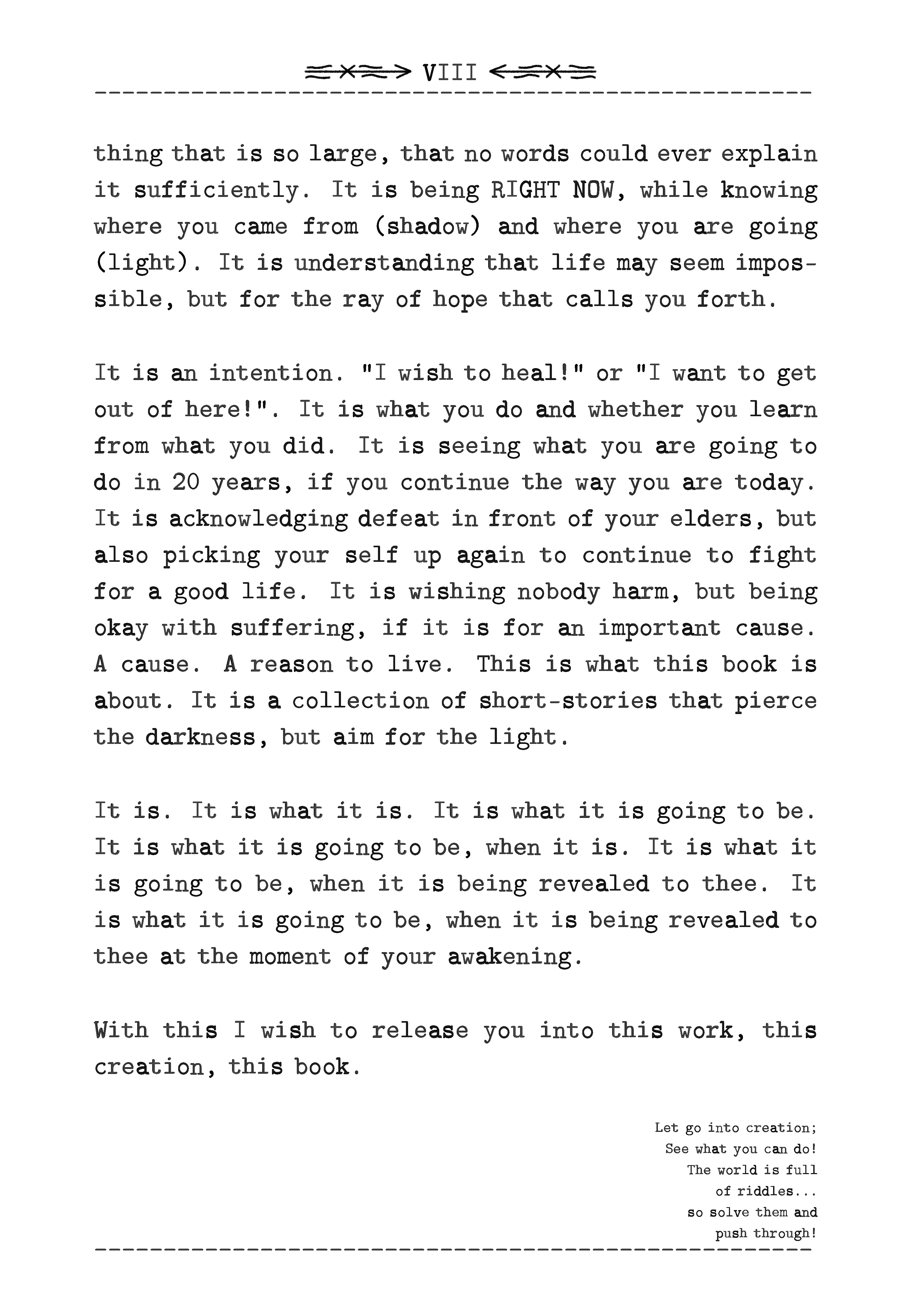 VIII

thing that is so large, that no words could ever explain it sufficiently. It is being RIGHT NOW, while knowing where you came from (shadow) and where you are going (light). It is understanding that life may seem impossible, but for the ray of hope that calls you forth.

It is an intention. "I wish to heal!" or "I want to get out of here!". It is what you do and whether you learn from what you did. It is seeing what you are going to do in 20 years, if you continue the way you are today. It is acknowledging defeat in front of your elders, but also picking your self up again to continue to fight for a good life. It is wishing nobody harm, but being okay with suffering, if it is for an important cause. A cause. A reason to live. This is what this book is about. It is a collection of short-stories that pierce the darkness, but aim for the light.

It is. It is what it is. It is what it is going to be. It is what it is going to be, when it is. It is what it is going to be, when it is being revealed to thee. It is what it is going to be, when it is being revealed to thee at the moment of your awakening.

With this I wish to release you into this work, this creation, this book.

Let go into creation;
See what you can do!
The world is full
of riddles...
so solve them and
push through!